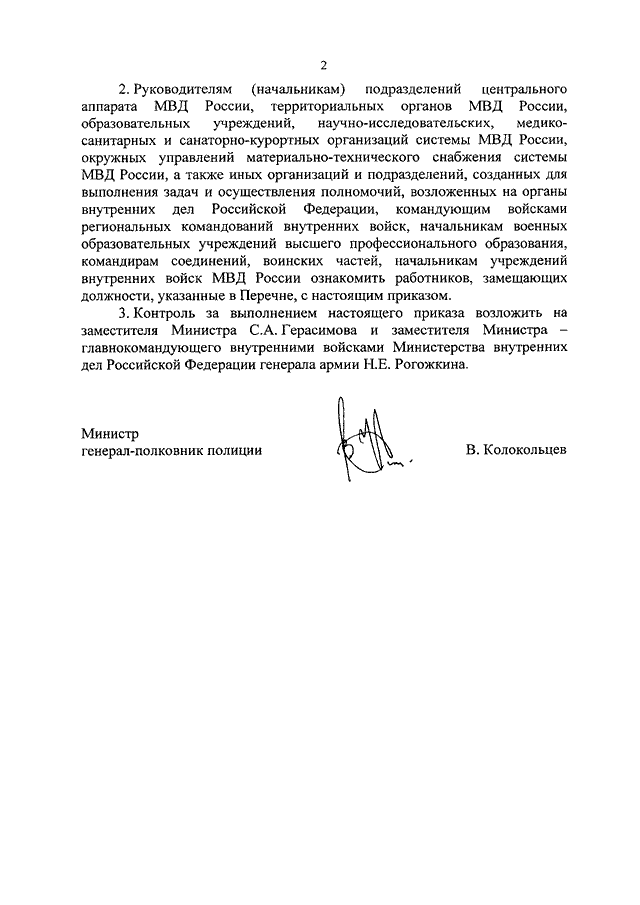 2

2. Руководителям (начальникам) подразделений центрального аппарата МВД России, территориальных органов МВД России, образовательных учреждений, научно-исследовательских, медико-санитарных и санаторно-курортных организаций системы МВД России, окружных управлений материально-технического снабжения системы МВД России, а также иных организаций и подразделений, созданных для выполнения задач и осуществления полномочий, возложенных на органы внутренних дел Российской Федерации, командующим войсками региональных командований внутренних войск, начальникам военных образовательных учреждений высшего профессионального образования, командирам соединений, воинских частей, начальникам учреждений внутренних войск МВД России ознакомить работников, замещающих должности, указанные в Перечне, с настоящим приказом.

3. Контроль за выполнением настоящего приказа возложить на заместителя Министра С.А. Герасимова и заместителя Министра – главнокомандующего внутренними войсками Министерства внутренних дел Российской Федерации генерала армии Н.Е. Рогожкина.

Министр
генерал-полковник полиции

В. Колокольцев